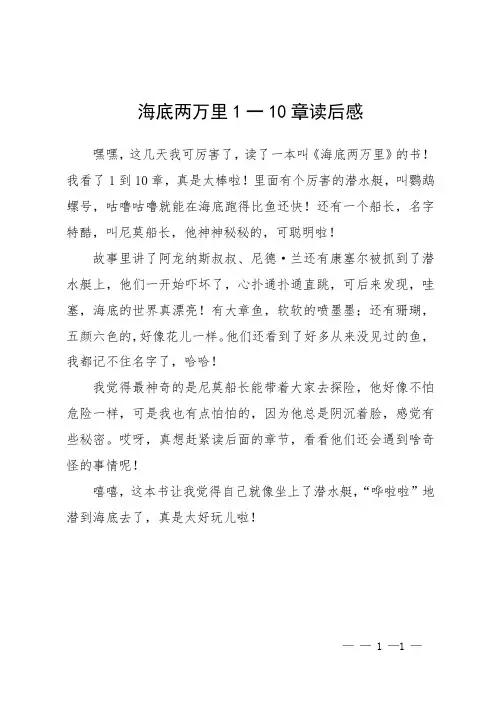 海底两万里 1 — 10 章读后感

嘿嘿，这几天我可厉害了，读了一本叫《海底两万里》的书！我看了 1 到 10 章，真是太棒啦！里面有个厉害的潜水艇，叫鹦鹉螺号，咕噜咕噜就能在海底跑得比鱼还快！还有一个船长，名字特酷，叫尼莫船长，他神神秘秘的，可聪明啦！

故事里讲了阿龙纳斯叔叔、尼德·兰还有康塞尔被抓到了潜水艇上，他们一开始吓坏了，心扑通扑通直跳，可后来发现，哇塞，海底的世界真漂亮！有大章鱼，软软的喷墨墨；还有珊瑚，五颜六色的，好像花儿一样。他们还看到了好多从来没见过的鱼，我都记不住名字了，哈哈！

我觉得最神奇的是尼莫船长能带着大家去探险，他好像不怕危险一样，可是我也有点怕怕的，因为他总是阴沉着脸，感觉有些秘密。哎呀，真想赶紧读后面的章节，看看他们还会遇到啥奇怪的事情呢！

嘻嘻，这本书让我觉得自己就像坐上了潜水艇，“哗啦啦”地潜到海底去了，真是太好玩儿啦！

— — 1 —1 —